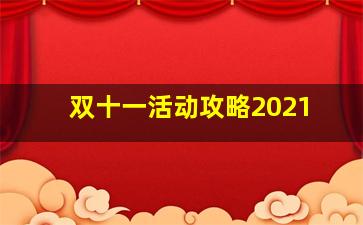 双十一活动攻略2021